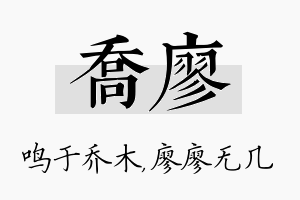 喬廖

鸣于乔木，廖廖无几